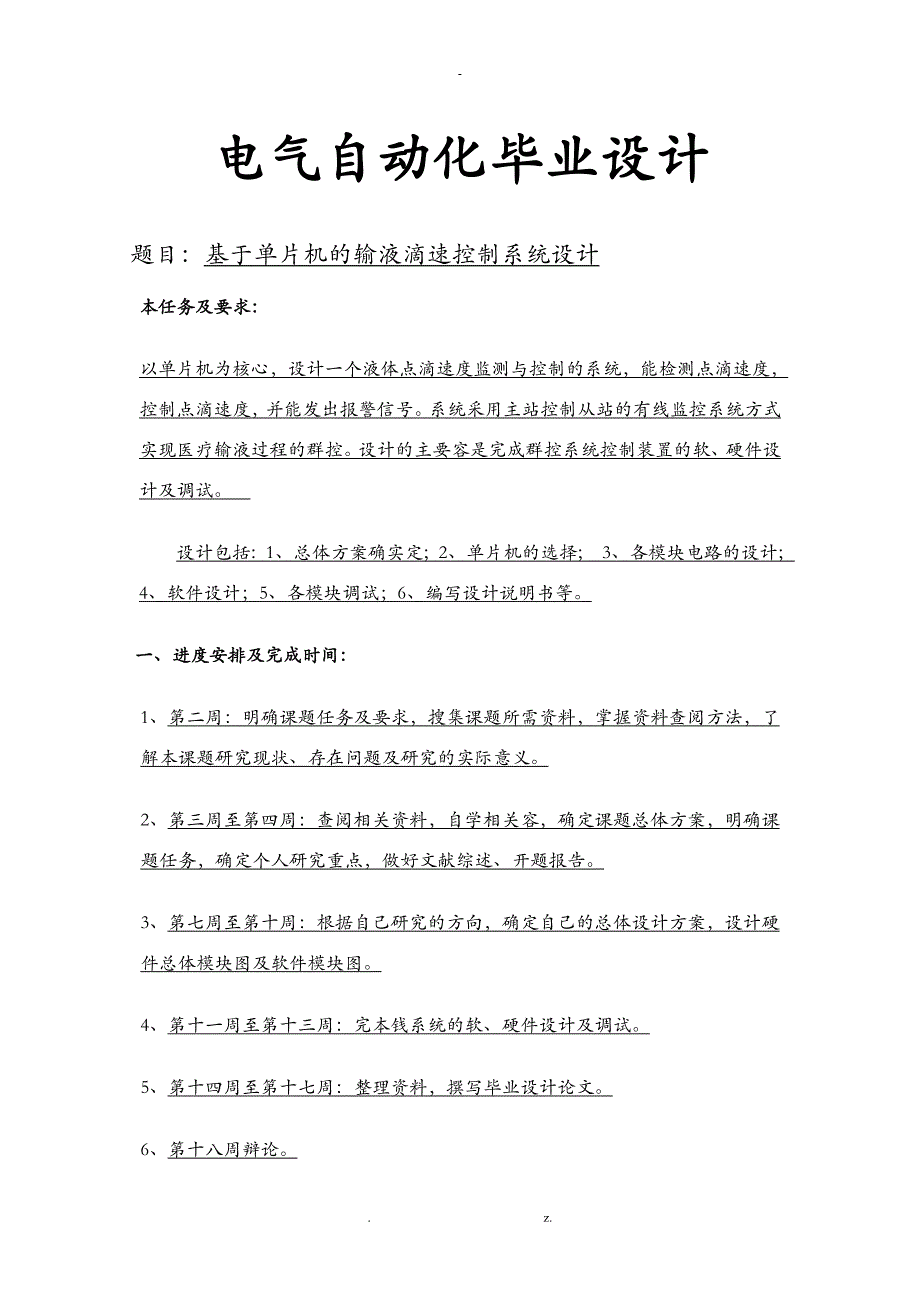 -

电气自动化毕业设计

题目：基于单片机的输液滴速控制系统设计

本任务及要求：

以单片机为核心，设计一个液体点滴速度监测与控制的系统，能检测点滴速度，控制点滴速度，并能发出报警信号。系统采用主站控制从站的有线监控系统方式实现医疗输液过程的群控。设计的主要容是完成群控系统控制装置的软、硬件设计及调试。

设计包括：1、总体方案确实定；2、单片机的选择；3、各模块电路的设计；4、软件设计；5、各模块调试；6、编写设计说明书等。

一、进度安排及完成时间：

1、第二周：明确课题任务及要求，搜集课题所需资料，掌握资料查阅方法，了解本课题研究现状、存在问题及研究的实际意义。

2、第三周至第四周：查阅相关资料，自学相关容，确定课题总体方案，明确课题任务，确定个人研究重点，做好文献综述、开题报告。

3、第七周至第十周：根据自己研究的方向，确定自己的总体设计方案，设计硬件总体模块图及软件模块图。

4、第十一周至第十三周：完本钱系统的软、硬件设计及调试。

5、第十四周至第十七周：整理资料，撰写毕业设计论文。

6、第十八周辩论。

. z.